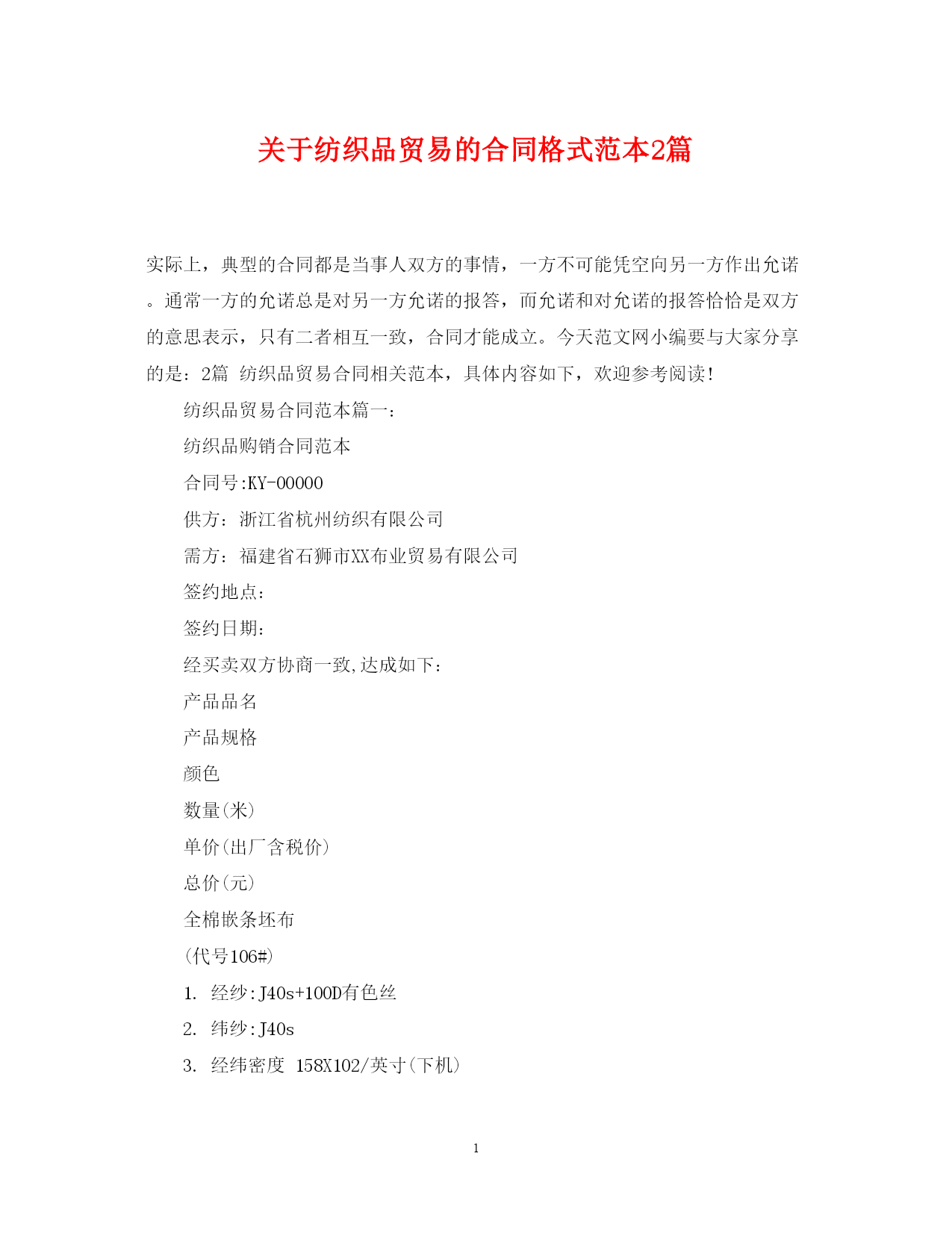 关于纺织品贸易的合同格式范本2篇

实际上，典型的合同都是当事人双方的事情，一方不可能凭空向另一方作出允诺。通常一方的允诺总是对另一方允诺的报答，而允诺和对允诺的报答恰恰是双方的意思表示，只有二者相互一致，合同才能成立。今天范文网小编要与大家分享的是：2篇 纺织品贸易合同相关范本，具体内容如下，欢迎参考阅读！

纺织品贸易合同范本篇一：

纺织品购销合同范本

合同号:KY-00000

供方：浙江省杭州纺织有限公司

需方：福建省石狮市XX布业贸易有限公司

签约地点：

签约日期：

经买卖双方协商一致,达成如下：

产品品名

产品规格

颜色

数量(米)

单价(出厂含税价)

总价(元)

全棉嵌条坯布

(代号106#)

1. 经纱:J40s+100D有色丝

2. 纬纱:J40s

3. 经纬密度 158X102/英寸(下机)

1